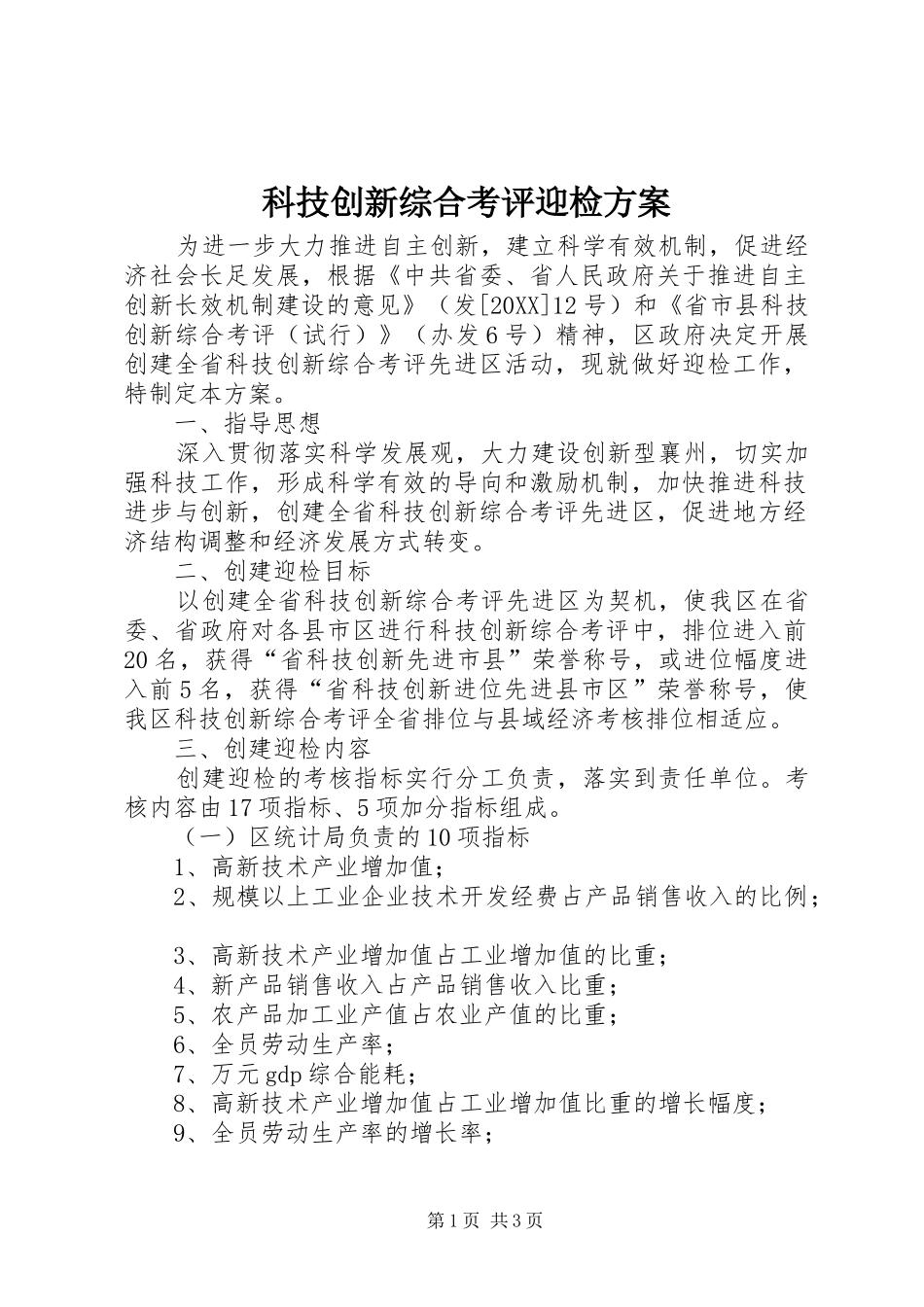 科技创新综合考评迎检方案

为进一步大力推进自主创新，建立科学有效机制，促进经济社会长足发展，根据《中共省委、省人民政府关于推进自主创新长效机制建设的意见》（发[20XX]12号）和《省市县科技创新综合考评（试行）》（办发6号）精神，区政府决定开展创建全省科技创新综合考评先进区活动，现就做好迎检工作，特制定本方案。

一、指导思想

深入贯彻落实科学发展观，大力建设创新型襄州，切实加强科技工作，形成科学有效的导向和激励机制，加快推进科技进步与创新，创建全省科技创新综合考评先进区，促进地方经济结构调整和经济发展方式转变。

二、创建迎检目标

以创建全省科技创新综合考评先进区为契机，使我区在省委、省政府对各县市区进行科技创新综合考评中，排位进入前20名，获得“省科技创新先进市县”荣誉称号，或进位幅度进入前5名，获得“省科技创新进位先进县市区”荣誉称号，使我区科技创新综合考评全省排位与县域经济考核排位相适应。

三、创建迎检内容

创建迎检的考核指标实行分工负责，落实到责任单位。考核内容由17项指标、5项加分指标组成。

（一）区统计局负责的10项指标

1、高新技术产业增加值；

2、规模以上工业企业技术开发经费占产品销售收入的比例；

3、高新技术产业增加值占工业增加值的比重；

4、新产品销售收入占产品销售收入比重；

5、农产品加工业产值占农业产值的比重；

6、全员劳动生产率；

7、万元gdp综合能耗；

8、高新技术产业增加值占工业增加值比重的增长幅度；

9、全员劳动生产率的增长率；

第1页 共3页